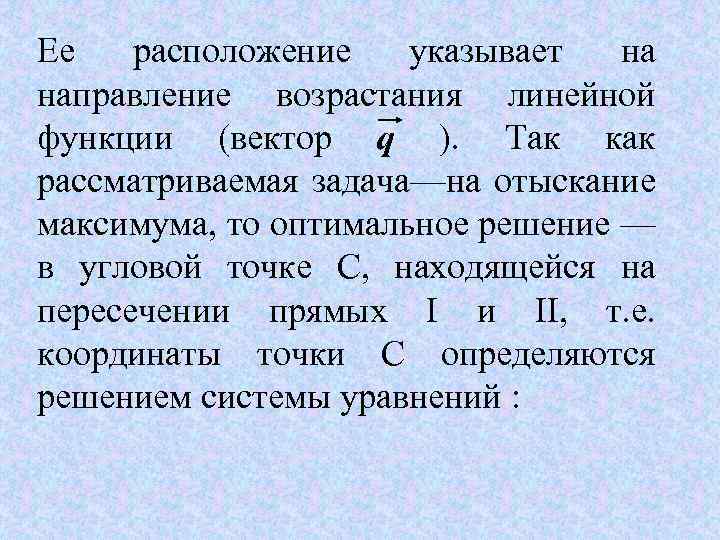 Ее расположение указывает на направление возрастания линейной функции (вектор $\vec{q}$ ). Так как рассматриваемая задача—на отыскание максимума, то оптимальное решение — в угловой точке С, находящейся на пересечении прямых I и II, т.е. координаты точки С определяются решением системы уравнений :